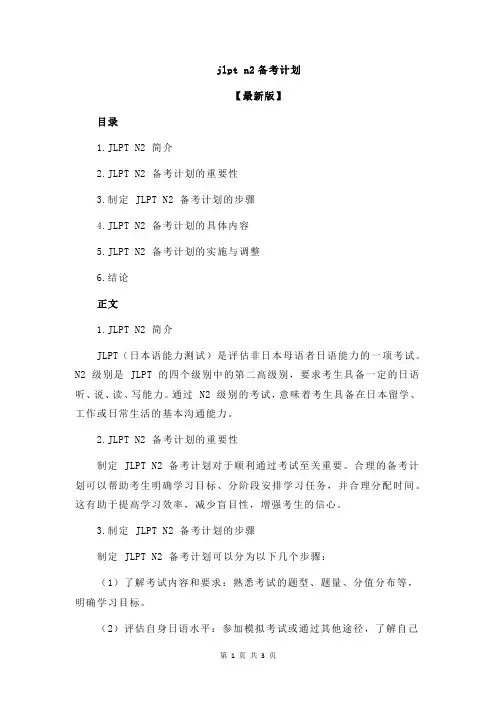 jlpt n2 备考计划

【最新版】

目录

1.JLPT N2 简介

2.JLPT N2 备考计划的重要性

3.制定 JLPT N2 备考计划的步骤

4.JLPT N2 备考计划的具体内容

5.JLPT N2 备考计划的实施与调整

6.结论

正文

1.JLPT N2 简介

JLPT（日本语能力测试）是评估非日本母语者日语能力的一项考试。N2 级别是 JLPT 的四个级别中的第二高级别，要求考生具备一定的日语听、说、读、写能力。通过 N2 级别的考试，意味着考生具备在日本留学、工作或日常生活的基本沟通能力。

2.JLPT N2 备考计划的重要性

制定 JLPT N2 备考计划对于顺利通过考试至关重要。合理的备考计划可以帮助考生明确学习目标、分阶段安排学习任务，并合理分配时间。这有助于提高学习效率，减少盲目性，增强考生的信心。

3.制定 JLPT N2 备考计划的步骤

制定 JLPT N2 备考计划可以分为以下几个步骤：

（1）了解考试内容和要求：熟悉考试的题型、题量、分值分布等，明确学习目标。

（2）评估自身日语水平：参加模拟考试或通过其他途径，了解自己

第 1 页 共 3 页